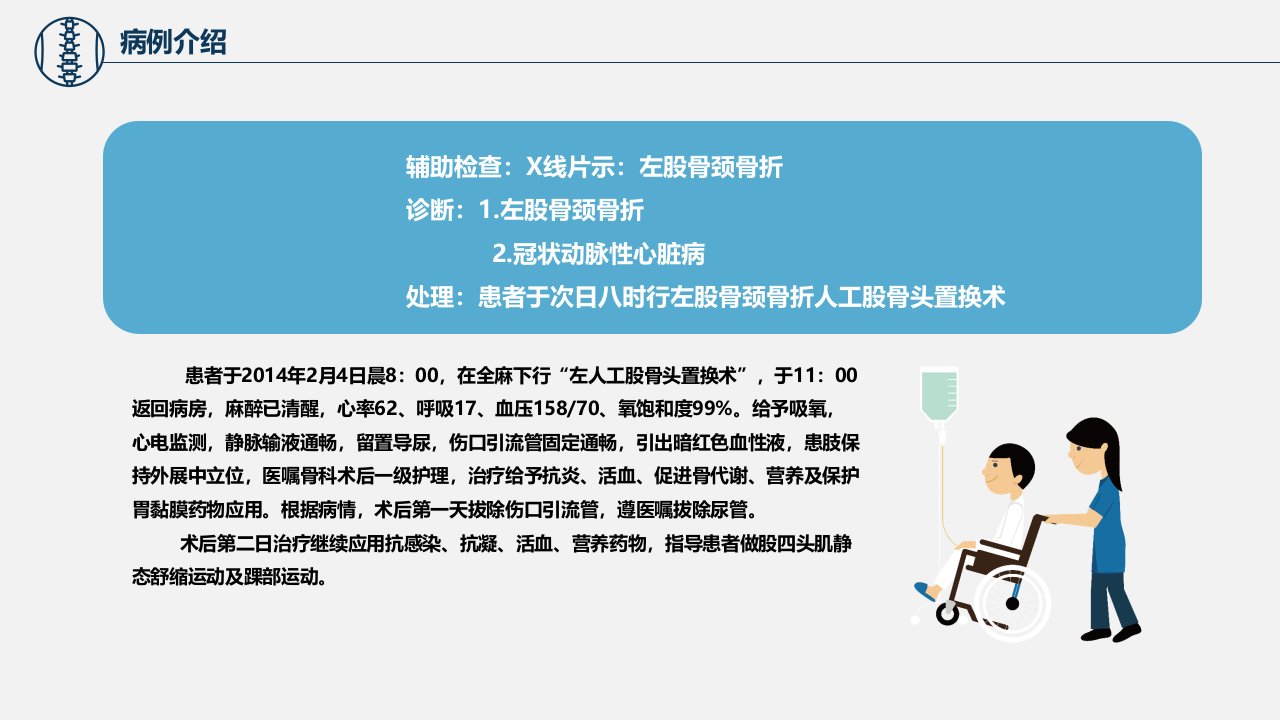 病例介绍

辅助检查：X线片示：左股骨颈骨折
诊断：1.左股骨颈骨折
2.冠状动脉性心脏病
处理：患者于次日八时行左股骨颈骨折人工股骨头置换术

患者于2014年2月4日晨8：00，在全麻下行“左人工股骨头置换术”，于11：00返回病房，麻醉已清醒，心率62、呼吸17、血压158/70、氧饱和度99%。给予吸氧，心电监测，静脉输液通畅，留置导尿，伤口引流管固定通畅，引出暗红色血性液，患肢保持外展中立位，医嘱骨科术后一级护理，治疗给予抗炎、活血、促进骨代谢、营养及保护胃黏膜药物应用。根据病情，术后第一天拔除伤口引流管，遵医嘱拔除尿管。

术后第二日治疗继续应用抗感染、抗凝、活血、营养药物，指导患者做股四头肌静态舒缩运动及踝部运动。